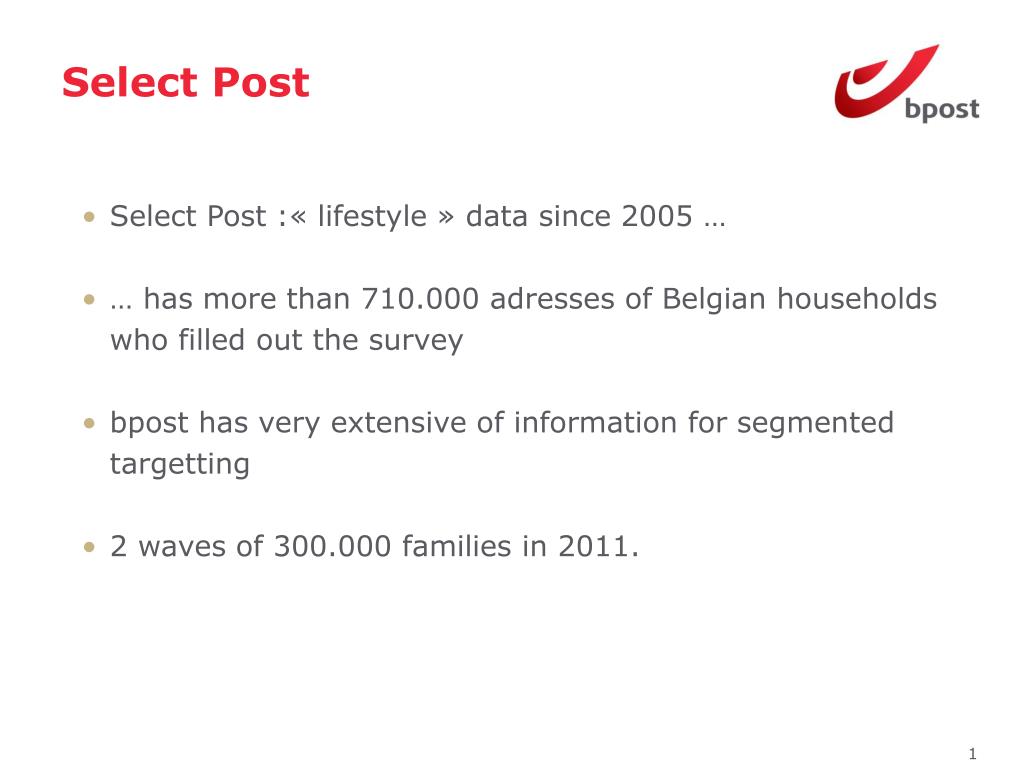 Select Post

bpost

• Select Post :« lifestyle » data since 2005 …

• … has more than 710.000 adresses of Belgian households who filled out the survey

• bpost has very extensive of information for segmented targetting

• 2 waves of 300.000 families in 2011.

1